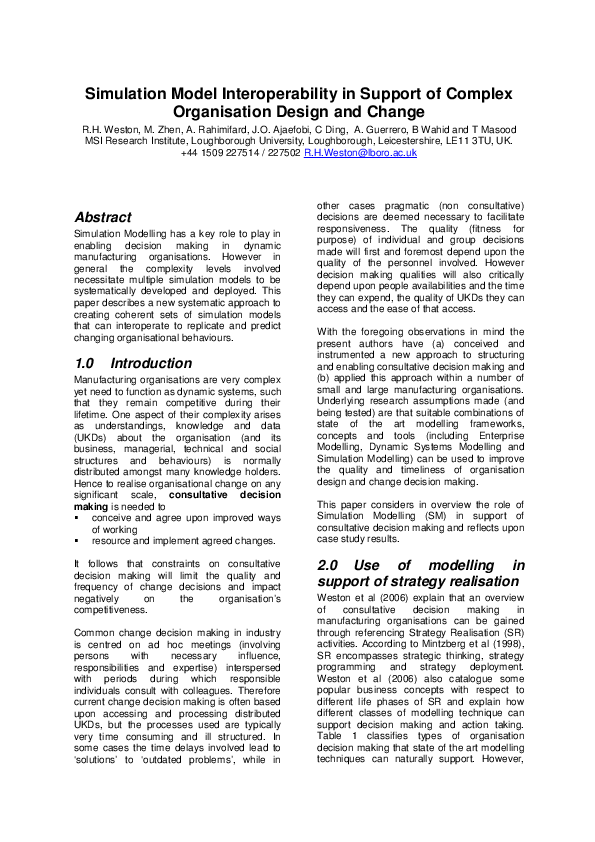 Simulation Model Interoperability in Support of Complex Organisation Design and Change

R.H. Weston, M. Zhen, A. Rahimifard, J.O. Ajaefobi, C Ding, A. Guerrero, B Wahid and T Masood
MSI Research Institute, Loughborough University, Loughborough, Leicestershire, LE11 3TU, UK.
+44 1509 227514 / 227502 R.H.Weston@lboro.ac.uk

Abstract

Simulation Modelling has a key role to play in enabling decision making in dynamic manufacturing organisations. However in general the complexity levels involved necessitate multiple simulation models to be systematically developed and deployed. This paper describes a new systematic approach to creating coherent sets of simulation models that can interoperate to replicate and predict changing organisational behaviours.

1.0 Introduction

Manufacturing organisations are very complex yet need to function as dynamic systems, such that they remain competitive during their lifetime. One aspect of their complexity arises as understandings, knowledge and data (UKDs) about the organisation (and its business, managerial, technical and social structures and behaviours) is normally distributed amongst many knowledge holders. Hence to realise organisational change on any significant scale, consultative decision making is needed to
▪ conceive and agree upon improved ways of working
▪ resource and implement agreed changes.

It follows that constraints on consultative decision making will limit the quality and frequency of change decisions and impact negatively on the organisation's competitiveness.

Common change decision making in industry is centred on ad hoc meetings (involving persons with necessary influence, responsibilities and expertise) interspersed with periods during which responsible individuals consult with colleagues. Therefore current change decision making is often based upon accessing and processing distributed UKDs, but the processes used are typically very time consuming and ill structured. In some cases the time delays involved lead to 'solutions' to 'outdated problems', while in other cases pragmatic (non consultative) decisions are deemed necessary to facilitate responsiveness. The quality (fitness for purpose) of individual and group decisions made will first and foremost depend upon the quality of the personnel involved. However decision making qualities will also critically depend upon people availabilities and the time they can expend, the quality of UKDs they can access and the ease of that access.

With the foregoing observations in mind the present authors have (a) conceived and instrumented a new approach to structuring and enabling consultative decision making and (b) applied this approach within a number of small and large manufacturing organisations. Underlying research assumptions made (and being tested) are that suitable combinations of state of the art modelling frameworks, concepts and tools (including Enterprise Modelling, Dynamic Systems Modelling and Simulation Modelling) can be used to improve the quality and timeliness of organisation design and change decision making.

This paper considers in overview the role of Simulation Modelling (SM) in support of consultative decision making and reflects upon case study results.

2.0 Use of modelling in support of strategy realisation

Weston et al (2006) explain that an overview of consultative decision making in manufacturing organisations can be gained through referencing Strategy Realisation (SR) activities. According to Mintzberg et al (1998), SR encompasses strategic thinking, strategy programming and strategy deployment. Weston et al (2006) also catalogue some popular business concepts with respect to different life phases of SR and explain how different classes of modelling technique can support decision making and action taking. Table 1 classifies types of organisation decision making that state of the art modelling techniques can naturally support. However,